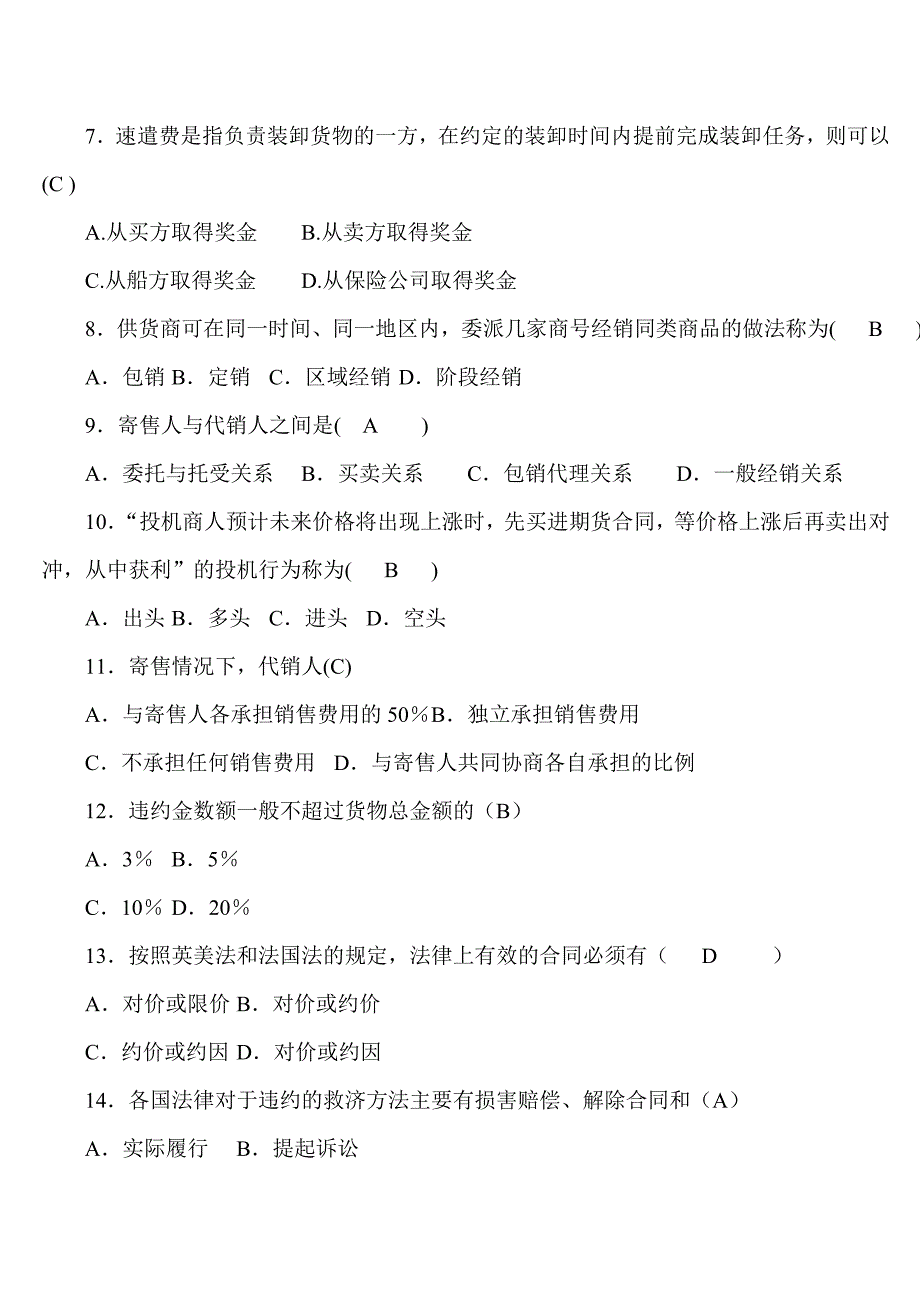 7．速遣费是指负责装卸货物的一方，在约定的装卸时间内提前完成装卸任务，则可以(C )

A.从买方取得奖金　　B.从卖方取得奖金

C.从船方取得奖金　　D.从保险公司取得奖金

8．供货商可在同一时间、同一地区内，委派几家商号经销同类商品的做法称为(　B　)

A．包销 B．定销　C．区域经销 D．阶段经销

9．寄售人与代销人之间是(　A　)

A．委托与托受关系　B．买卖关系　　C．包销代理关系　　D．一般经销关系

10．“投机商人预计未来价格将出现上涨时，先买进期货合同，等价格上涨后再卖出对冲，从中获利”的投机行为称为(　B　)

A．出头 B．多头　C．进头　D．空头

11．寄售情况下，代销人(C)

A．与寄售人各承担销售费用的 50％B．独立承担销售费用

C．不承担任何销售费用　D．与寄售人共同协商各自承担的比例

12．违约金数额一般不超过货物总金额的（B）

A．3％　B．5％

C．10％ D．20％

13．按照英美法和法国法的规定，法律上有效的合同必须有（　D　）

A．对价或限价 B．对价或约价

C．约价或约因 D．对价或约因

14．各国法律对于违约的救济方法主要有损害赔偿、解除合同和（A）

A．实际履行　B．提起诉讼